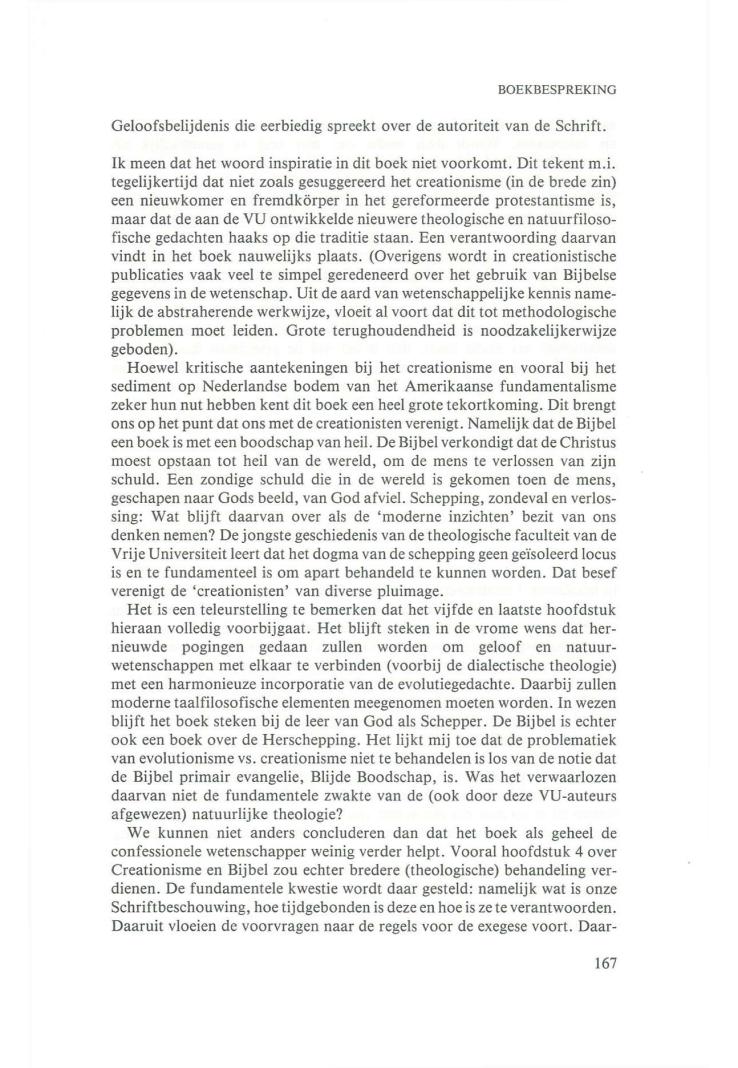 BOEKBESPREKING

Geloofsbelijdenis die eerbiedig spreekt over de autoriteit van de Schrift.

Ik meen dat het woord inspiratie in dit boek niet voorkomt. Dit tekent m.i. tegelijkertijd dat niet zoals gesuggereerd het creationisme (in de brede zin) een nieuwkomer en fremdkörper in het gereformeerde protestantisme is, maar dat de aan de VU ontwikkelde nieuwere theologische en natuurfilosofische gedachten haaks op die traditie staan. Een verantwoording daarvan vindt in het boek nauwelijks plaats. (Overigens wordt in creationistische publicaties vaak veel te simpel geredeneerd over het gebruik van Bijbelse gegevens in de wetenschap. Uit de aard van wetenschappelijke kennis namelijk de abstraherende werkwijze, vloeit al voort dat dit tot methodologische problemen moet leiden. Grote terughoudendheid is noodzakelijkerwijze geboden).

Hoewel kritische aantekeningen bij het creationisme en vooral bij het sediment op Nederlandse bodem van het Amerikaanse fundamentalisme zeker hun nut hebben kent dit boek een heel grote tekortkoming. Dit brengt ons op het punt dat ons met de creationisten verenigt. Namelijk dat de Bijbel een boek is met een boodschap van heil. De Bijbel verkondigt dat de Christus moest opstaan tot heil van de wereld, om de mens te verlossen van zijn schuld. Een zondige schuld die in de wereld is gekomen toen de mens, geschapen naar Gods beeld, van God afviel. Schepping, zondeval en verlossing: Wat blijft daarvan over als de 'moderne inzichten' bezit van ons denken nemen? De jongste geschiedenis van de theologische faculteit van de Vrije Universiteit leert dat het dogma van de schepping geen geïsoleerd locus is en te fundamenteel is om apart behandeld te kunnen worden. Dat besef verenigt de 'creationisten' van diverse pluimage.

Het is een teleurstelling te bemerken dat het vijfde en laatste hoofdstuk hieraan volledig voorbijgaat. Het blijft steken in de vrome wens dat hernieuwde pogingen gedaan zullen worden om geloof en natuurwetenschappen met elkaar te verbinden (voorbij de dialectische theologie) met een harmonieuze incorporatie van de evolutiegedachte. Daarbij zullen moderne taalfilosofische elementen meegenomen moeten worden. In wezen blijft het boek steken bij de leer van God als Schepper. De Bijbel is echter ook een boek over de Herschepping. Het lijkt mij toe dat de problematiek van evolutionisme vs. creationisme niet te behandelen is los van de notie dat de Bijbel primair evangelie, Blijde Boodschap, is. Was het verwaarlozen daarvan niet de fundamentele zwakte van de (ook door deze VU-auteurs afgewezen) natuurlijke theologie?

We kunnen niet anders concluderen dan dat het boek als geheel de confessionele wetenschapper weinig verder helpt. Vooral hoofdstuk 4 over Creationisme en Bijbel zou echter bredere (theologische) behandeling verdienen. De fundamentele kwestie wordt daar gesteld: namelijk wat is onze Schriftbeschouwing, hoe tijdgebonden is deze en hoe is ze te verantwoorden. Daaruit vloeien de voorvragen naar de regels voor de exegese voort. Daar-

167